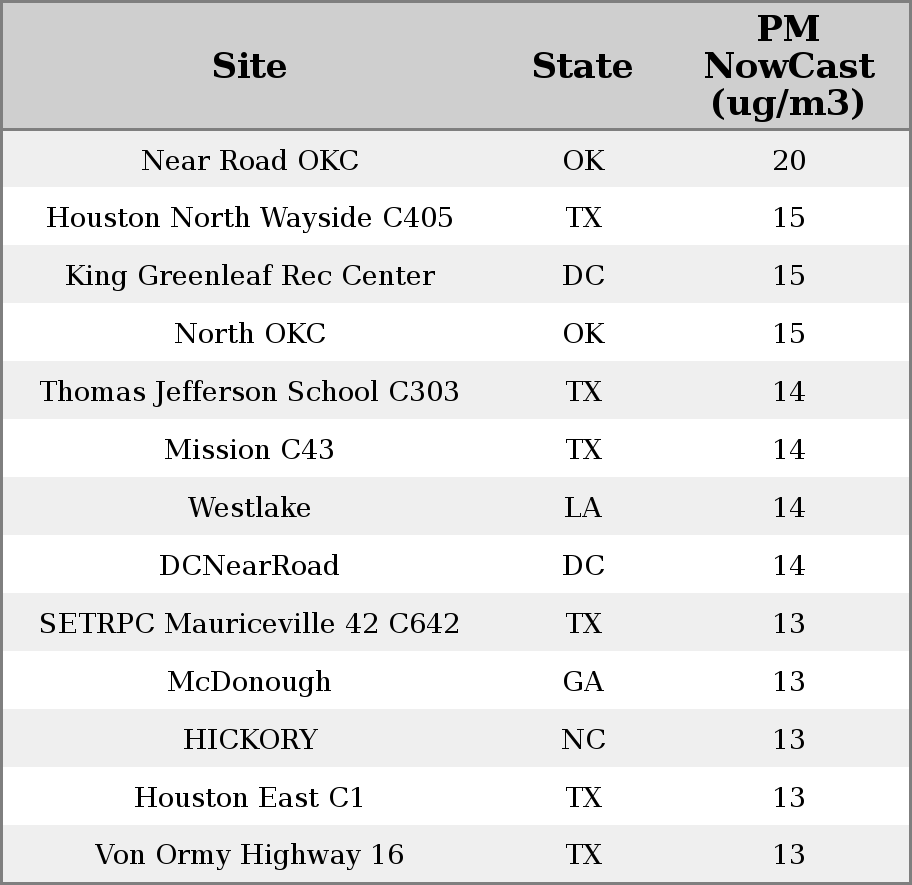 | Site | State | PM NowCast (ug/m3) |
|---|---|---|
| Near Road OKC | OK | 20 |
| Houston North Wayside C405 | TX | 15 |
| King Greenleaf Rec Center | DC | 15 |
| North OKC | OK | 15 |
| Thomas Jefferson School C303 | TX | 14 |
| Mission C43 | TX | 14 |
| Westlake | LA | 14 |
| DCNearRoad | DC | 14 |
| SETRPC Mauriceville 42 C642 | TX | 13 |
| McDonough | GA | 13 |
| HICKORY | NC | 13 |
| Houston East C1 | TX | 13 |
| Von Ormy Highway 16 | TX | 13 |